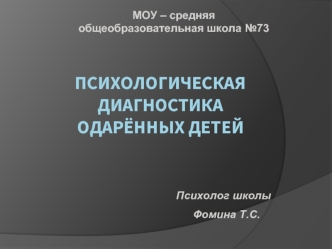 МОУ – средняя общеобразовательная школа №73

ПСИХОЛОГИЧЕСКАЯ ДИАГНОСТИКА ОДАРЁННЫХ ДЕТЕЙ

Психолог школы

Фомина Т.С.